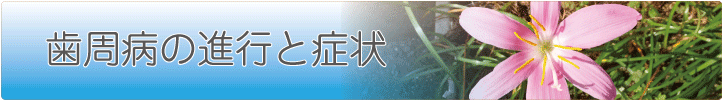 歯周病の進行と症状